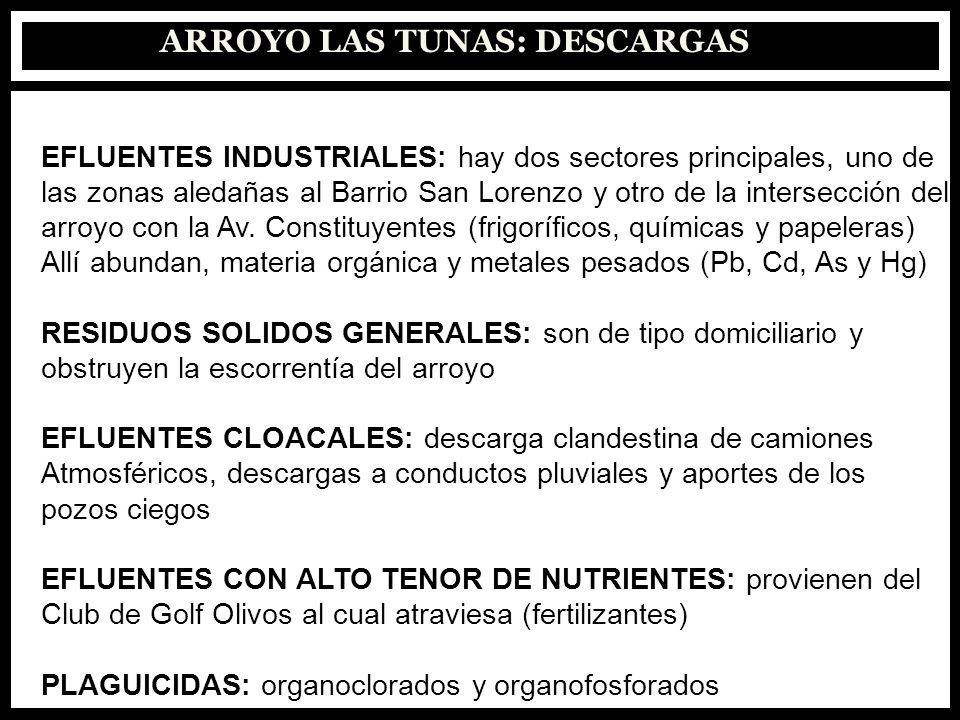 ARROYO LAS TUNAS: DESCARGAS

EFLUENTES INDUSTRIALES: hay dos sectores principales, uno de las zonas aledañas al Barrio San Lorenzo y otro de la intersección del arroyo con la Av. Constituyentes (frigoríficos, químicas y papeleras) Allí abundan, materia orgánica y metales pesados (Pb, Cd, As y Hg)

RESIDUOS SOLIDOS GENERALES: son de tipo domiciliario y obstruyen la escorrentía del arroyo

EFLUENTES CLOACALES: descarga clandestina de camiones Atmosféricos, descargas a conductos pluviales y aportes de los pozos ciegos

EFLUENTES CON ALTO TENOR DE NUTRIENTES: provienen del Club de Golf Olivos al cual atraviesa (fertilizantes)

PLAGUICIDAS: organoclorados y organofosforados